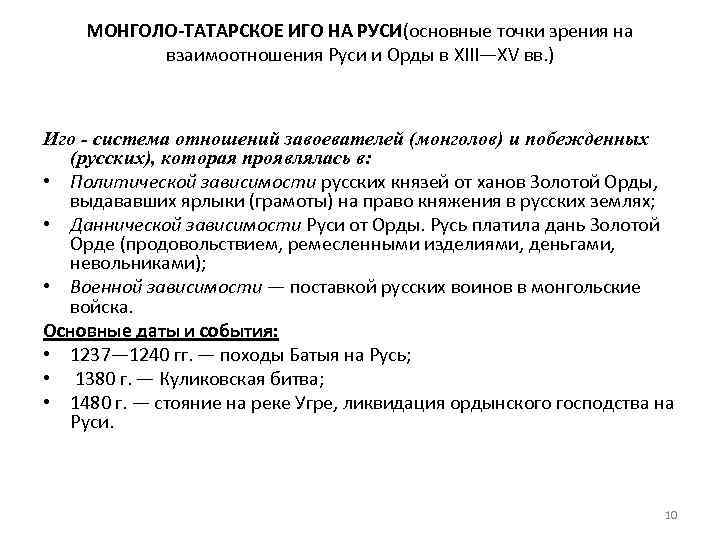 МОНГОЛО-ТАТАРСКОЕ ИГО НА РУСИ(основные точки зрения на взаимоотношения Руси и Орды в XIII—XV вв.)

Иго - система отношений завоевателей (монголов) и побежденных (русских), которая проявлялась в:
• Политической зависимости русских князей от ханов Золотой Орды, выдававших ярлыки (грамоты) на право княжения в русских землях;
• Даннической зависимости Руси от Орды. Русь платила дань Золотой Орде (продовольствием, ремесленными изделиями, деньгами, невольниками);
• Военной зависимости — поставкой русских воинов в монгольские войска.
Основные даты и события:
• 1237—1240 гг. — походы Батыя на Русь;
• 1380 г. — Куликовская битва;
• 1480 г. — стояние на реке Угре, ликвидация ордынского господства на Руси.

10